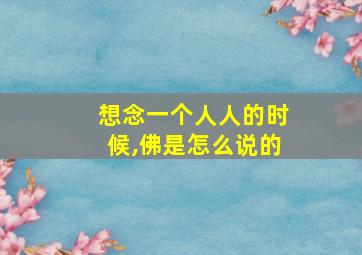 想念一个人人的时候,佛是怎么说的